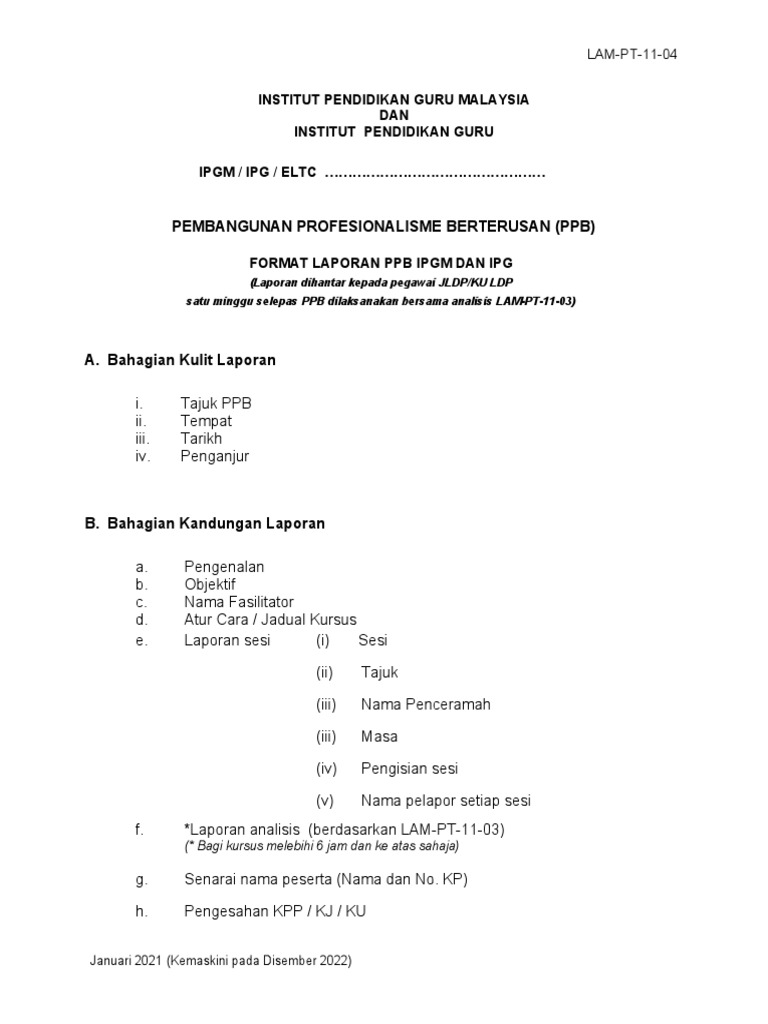 LAM-PT-11-04

INSTITUT PENDIDIKAN GURU MALAYSIA
DAN
INSTITUT PENDIDIKAN GURU

IPGM / IPG / ELTC ……………………………………….

PEMBANGUNAN PROFESIONALISME BERTERUSAN (PPB)

FORMAT LAPORAN PPB IPGM DAN IPG
(Laporan dihantar kepada pegawai JLDP/KU LDP
satu minggu selepas PPB dilaksanakan bersama analisis LAM-PT-11-03)

A. Bahagian Kulit Laporan

i. Tajuk PPB
ii. Tempat
iii. Tarikh
iv. Penganjur

B. Bahagian Kandungan Laporan

a. Pengenalan
b. Objektif
c. Nama Fasilitator
d. Atur Cara / Jadual Kursus
e. Laporan sesi (i) Sesi
(ii) Tajuk
(iii) Nama Penceramah
(iii) Masa
(iv) Pengisian sesi
(v) Nama pelapor setiap sesi
f. *Laporan analisis (berdasarkan LAM-PT-11-03)
(* Bagi kursus melebihi 6 jam dan ke atas sahaja)
g. Senarai nama peserta (Nama dan No. KP)
h. Pengesahan KPP / KJ / KU

Januari 2021 (Kemaskini pada Disember 2022)